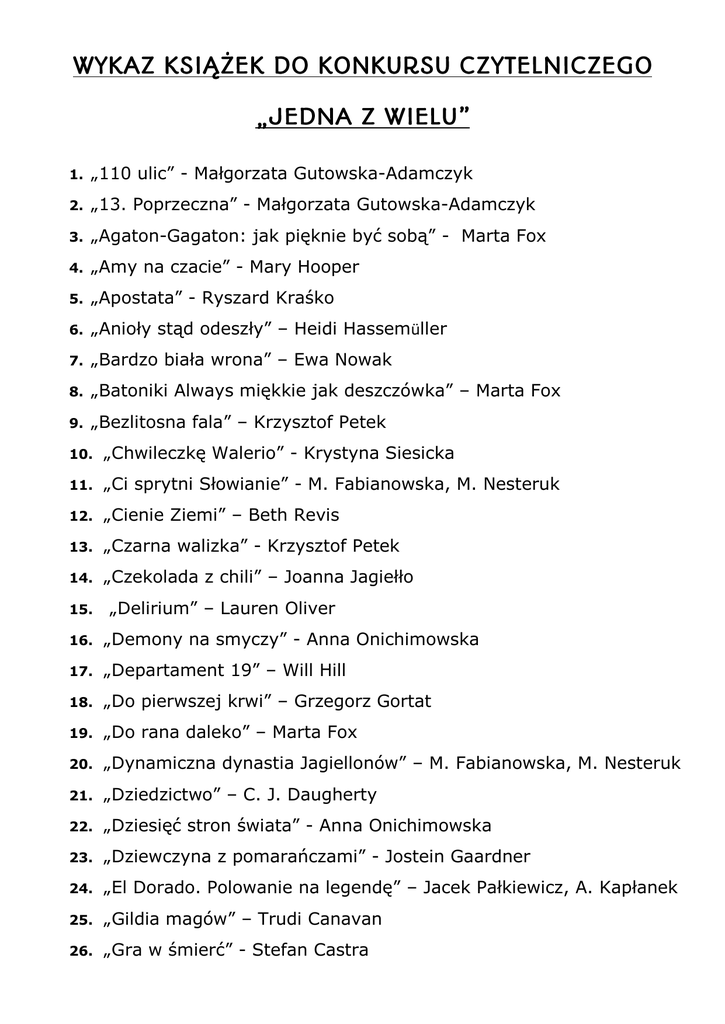 WYKAZ KSIĄŻEK DO KONKURSU CZYTELNICZEGO

„JEDNA Z WIELU”

1. „110 ulic” - Małgorzata Gutowska-Adamczyk
2. „13. Poprzeczna” - Małgorzata Gutowska-Adamczyk
3. „Agaton-Gagaton: jak pięknie być sobą” - Marta Fox
4. „Amy na czacie” - Mary Hooper
5. „Apostata” - Ryszard Kraśko
6. „Anioły stąd odeszły” – Heidi Hassemüller
7. „Bardzo biała wrona” – Ewa Nowak
8. „Batoniki Always miękkie jak deszczówka” – Marta Fox
9. „Bezlitosna fala” – Krzysztof Petek
10. „Chwileczkę Walerio” - Krystyna Siesicka
11. „Ci sprytni Słowianie” - M. Fabianowska, M. Nesteruk
12. „Cienie Ziemi” – Beth Revis
13. „Czarna walizka” - Krzysztof Petek
14. „Czekolada z chili” – Joanna Jagiełło
15. „Delirium” – Lauren Oliver
16. „Demony na smyczy” - Anna Onichimowska
17. „Departament 19” – Will Hill
18. „Do pierwszej krwi” – Grzegorz Gortat
19. „Do rana daleko” – Marta Fox
20. „Dynamiczna dynastia Jagiellonów” – M. Fabianowska, M. Nesteruk
21. „Dziedzictwo” – C. J. Daugherty
22. „Dziesięć stron świata” - Anna Onichimowska
23. „Dziewczyna z pomarańczami” - Jostein Gaardner
24. „El Dorado. Polowanie na legendę” – Jacek Pałkiewicz, A. Kapłanek
25. „Gildia magów” – Trudi Canavan
26. „Gra w śmierć” - Stefan Castra